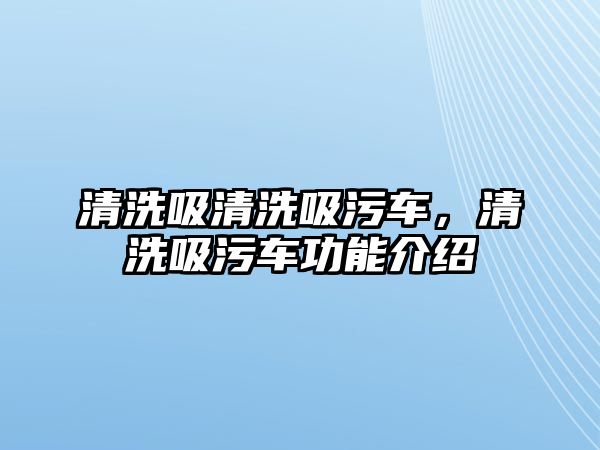 清洗吸清洗吸污车，清洗吸污车功能介绍